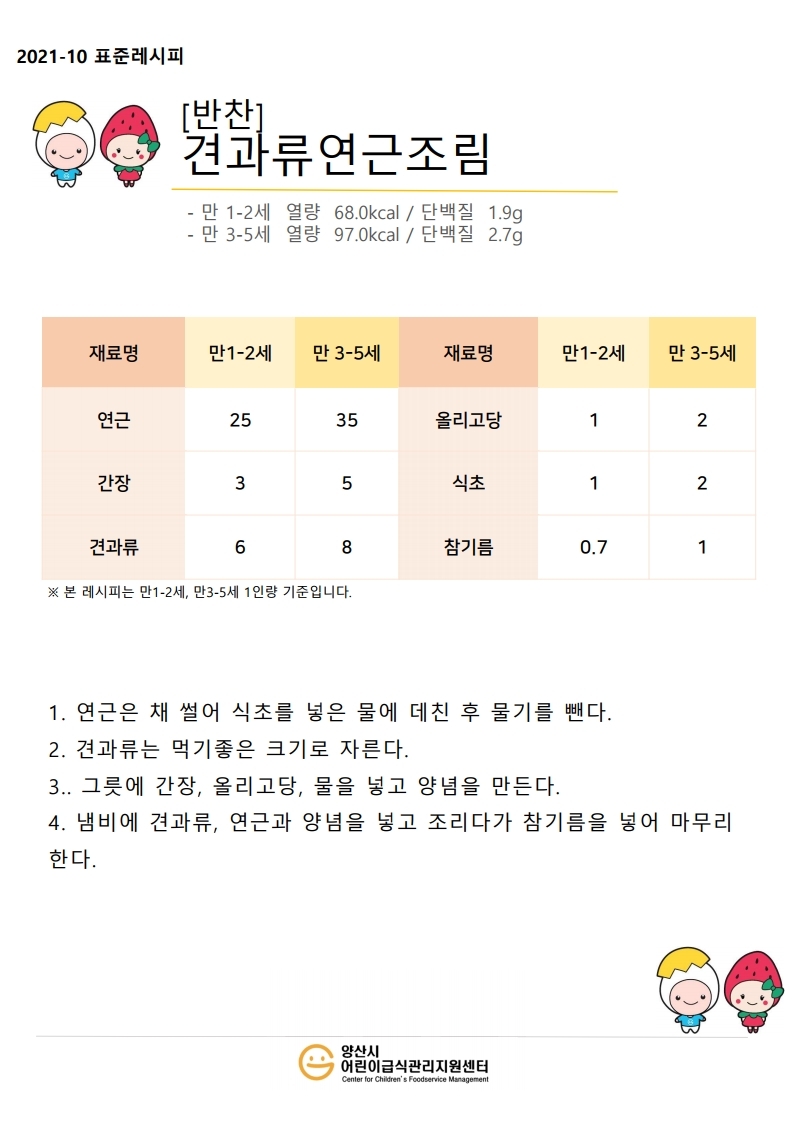 2021-10 표준레시피

[반찬]
견과류연근조림

- 만 1-2세 열량 68.0kcal / 단백질 1.9g
- 만 3-5세 열량 97.0kcal / 단백질 2.7g

| 재료명 | 만1-2세 | 만 3-5세 | 재료명 | 만1-2세 | 만 3-5세 |
|---|---|---|---|---|---|
| 연근 | 25 | 35 | 올리고당 | 1 | 2 |
| 간장 | 3 | 5 | 식초 | 1 | 2 |
| 견과류 | 6 | 8 | 참기름 | 0.7 | 1 |

※ 본 레시피는 만1-2세, 만3-5세 1인량 기준입니다.

1. 연근은 채 썰어 식초를 넣은 물에 데친 후 물기를 뺀다.
2. 견과류는 먹기좋은 크기로 자른다.
3.. 그릇에 간장, 올리고당, 물을 넣고 양념을 만든다.
4. 냄비에 견과류, 연근과 양념을 넣고 조리다가 참기름을 넣어 마무리 한다.

양산시
어린이급식관리지원센터
Center for Children's Foodservice Management